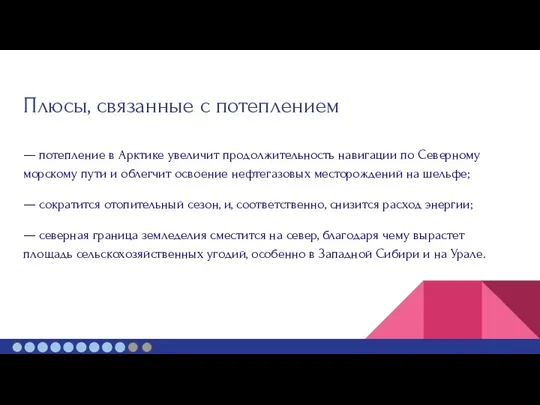 Плюсы, связанные с потеплением

— потепление в Арктике увеличит продолжительность навигации по Северному морскому пути и облегчит освоение нефтегазовых месторождений на шельфе;

— сократится отопительный сезон, и, соответственно, снизится расход энергии;

— северная граница земледелия сместится на север, благодаря чему вырастет площадь сельскохозяйственных угодий, особенно в Западной Сибири и на Урале.